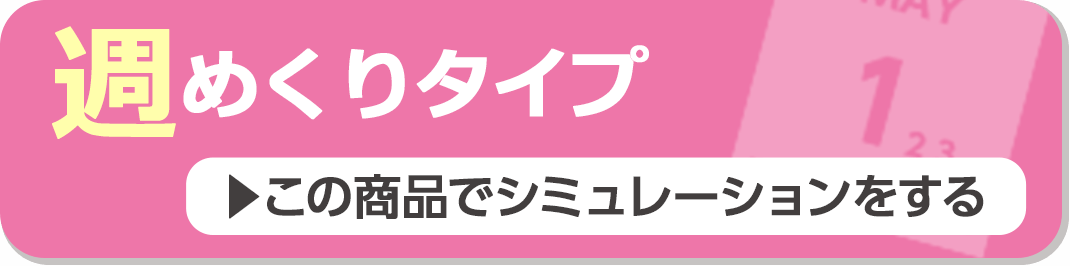 週めくりタイプ

MAY
1
2 3

▶この商品でシミュレーションをする